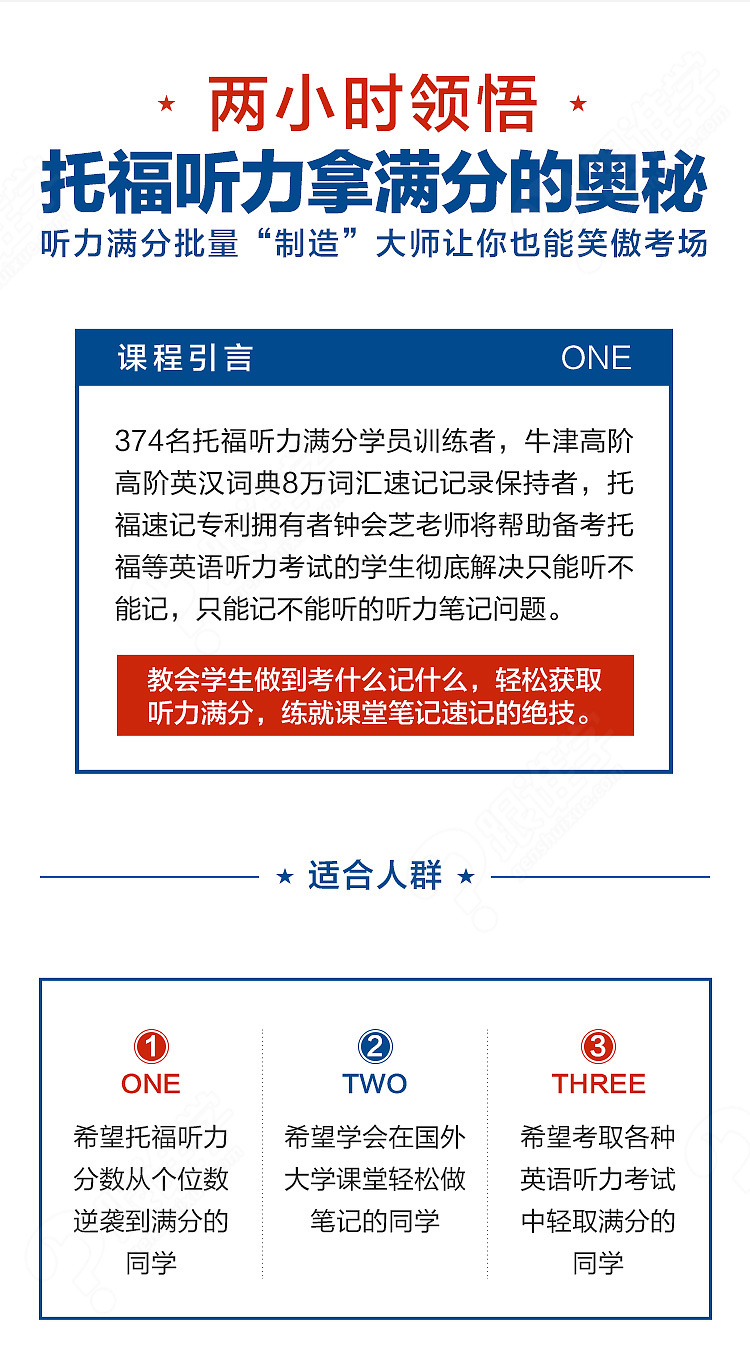 ★ 两小时领悟 ★
托福听力拿满分的奥秘
听力满分批量“制造”大师让你也能笑傲考场

课程引言 ONE

374名托福听力满分学员训练者，牛津高阶高阶英汉词典8万词汇速记记录保持者，托福速记专利拥有者钟会芝老师将帮助备考托福等英语听力考试的学生彻底解决只能听不能记，只能记不能听的听力笔记问题。

教会学生做到考什么记什么，轻松获取听力满分，练就课堂笔记速记的绝技。

★ 适合人群 ★

1
ONE
希望托福听力分数从个位数逆袭到满分的同学

2
TWO
希望学会在国外大学课堂轻松做笔记的同学

3
THREE
希望考取各种英语听力考试中轻取满分的同学